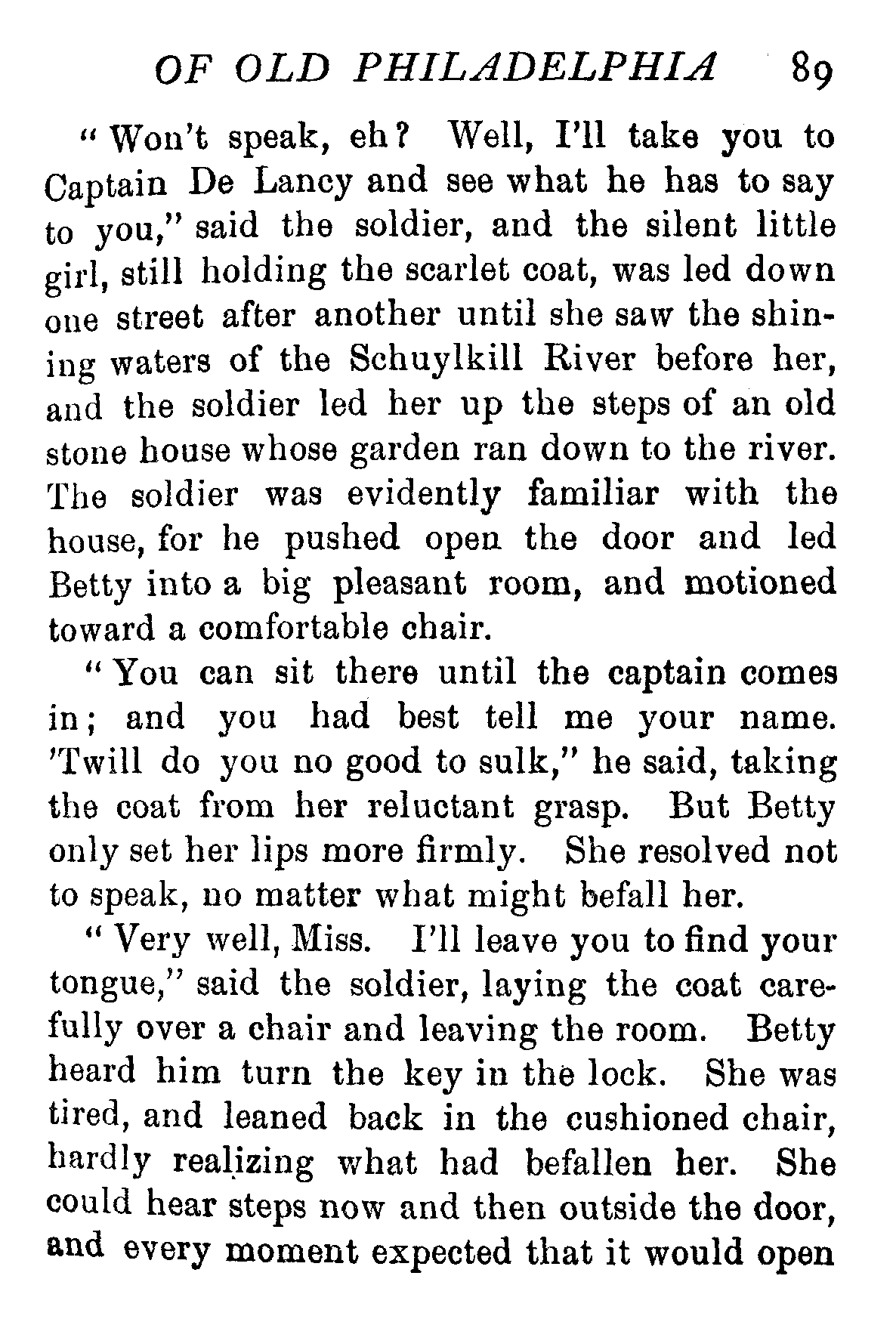 OF OLD PHILADELPHIA 89

"Won't speak, eh? Well, I'll take you to Captain De Lancy and see what he has to say to you," said the soldier, and the silent little girl, still holding the scarlet coat, was led down one street after another until she saw the shining waters of the Schuylkill River before her, and the soldier led her up the steps of an old stone house whose garden ran down to the river. The soldier was evidently familiar with the house, for he pushed open the door and led Betty into a big pleasant room, and motioned toward a comfortable chair.

"You can sit there until the captain comes in; and you had best tell me your name. 'Twill do you no good to sulk," he said, taking the coat from her reluctant grasp. But Betty only set her lips more firmly. She resolved not to speak, no matter what might befall her.

"Very well, Miss. I'll leave you to find your tongue," said the soldier, laying the coat carefully over a chair and leaving the room. Betty heard him turn the key in the lock. She was tired, and leaned back in the cushioned chair, hardly realizing what had befallen her. She could hear steps now and then outside the door, and every moment expected that it would open